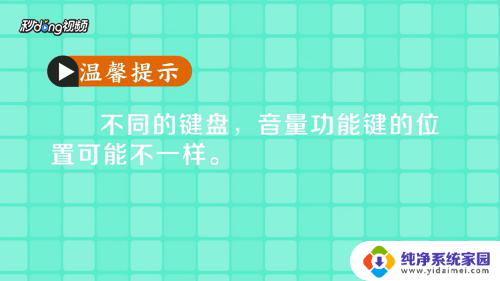 秒dong视频

温馨提示

不同的键盘，音量功能键的位置可能不一样。

纯净系统家园
www.yidaimei.com